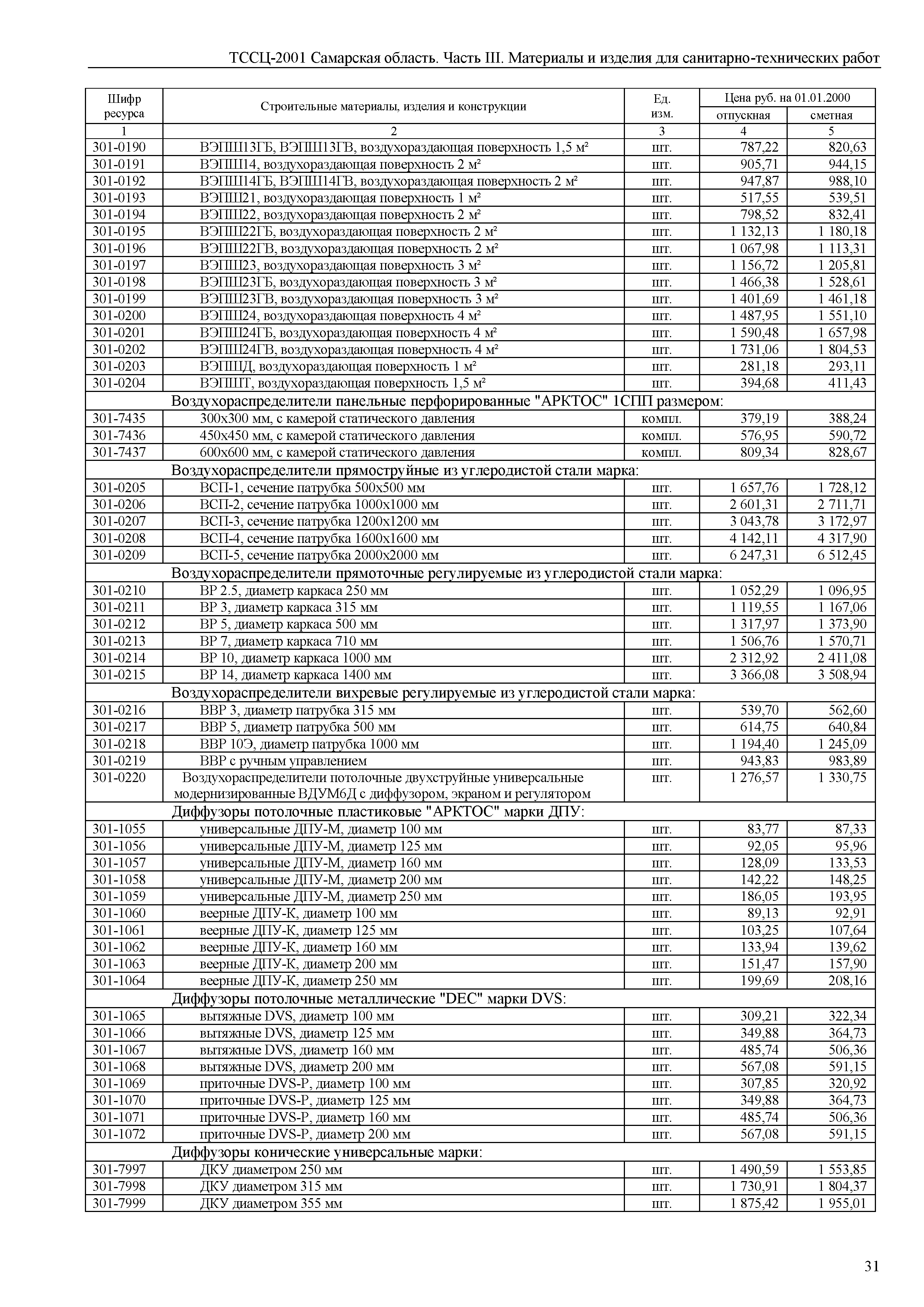 ТССЦ-2001 Самарская область. Часть III. Материалы и изделия для санитарно-технических работ

| Шифр ресурса | Строительные материалы, изделия и конструкции | Ед. изм. | Цена руб. на 01.01.2000 отпускная | Цена руб. на 01.01.2000 сметная |
|---|---|---|---|---|
| 1 | 2 | 3 | 4 | 5 |
| 301-0190 | ВЭПШ13ГБ, ВЭПШ13ГВ, воздухораздающая поверхность 1,5 м² | шт. | 787,22 | 820,63 |
| 301-0191 | ВЭПШ14, воздухораздающая поверхность 2 м² | шт. | 905,71 | 944,15 |
| 301-0192 | ВЭПШ14ГБ, ВЭПШ14ГВ, воздухораздающая поверхность 2 м² | шт. | 947,87 | 988,10 |
| 301-0193 | ВЭПШ21, воздухораздающая поверхность 1 м² | шт. | 517,55 | 539,51 |
| 301-0194 | ВЭПШ22, воздухораздающая поверхность 2 м² | шт. | 798,52 | 832,41 |
| 301-0195 | ВЭПШ22ГБ, воздухораздающая поверхность 2 м² | шт. | 1 132,13 | 1 180,18 |
| 301-0196 | ВЭПШ22ГВ, воздухораздающая поверхность 2 м² | шт. | 1 067,98 | 1 113,31 |
| 301-0197 | ВЭПШ23, воздухораздающая поверхность 3 м² | шт. | 1 156,72 | 1 205,81 |
| 301-0198 | ВЭПШ23ГБ, воздухораздающая поверхность 3 м² | шт. | 1 466,38 | 1 528,61 |
| 301-0199 | ВЭПШ23ГВ, воздухораздающая поверхность 3 м² | шт. | 1 401,69 | 1 461,18 |
| 301-0200 | ВЭПШ24, воздухораздающая поверхность 4 м² | шт. | 1 487,95 | 1 551,10 |
| 301-0201 | ВЭПШ24ГБ, воздухораздающая поверхность 4 м² | шт. | 1 590,48 | 1 657,98 |
| 301-0202 | ВЭПШ24ГВ, воздухораздающая поверхность 4 м² | шт. | 1 731,06 | 1 804,53 |
| 301-0203 | ВЭПШД, воздухораздающая поверхность 1 м² | шт. | 281,18 | 293,11 |
| 301-0204 | ВЭПШТ, воздухораздающая поверхность 1,5 м² | шт. | 394,68 | 411,43 |
| | Воздухораспределители панельные перфорированные "АРКТОС" 1СПП размером: | | | |
| 301-7435 | 300х300 мм, с камерой статического давления | компл. | 379,19 | 388,24 |
| 301-7436 | 450х450 мм, с камерой статического давления | компл. | 576,95 | 590,72 |
| 301-7437 | 600х600 мм, с камерой статического давления | компл. | 809,34 | 828,67 |
| | Воздухораспределители прямоструйные из углеродистой стали марка: | | | |
| 301-0205 | ВСП-1, сечение патрубка 500х500 мм | шт. | 1 657,76 | 1 728,12 |
| 301-0206 | ВСП-2, сечение патрубка 1000х1000 мм | шт. | 2 601,31 | 2 711,71 |
| 301-0207 | ВСП-3, сечение патрубка 1200х1200 мм | шт. | 3 043,78 | 3 172,97 |
| 301-0208 | ВСП-4, сечение патрубка 1600х1600 мм | шт. | 4 142,11 | 4 317,90 |
| 301-0209 | ВСП-5, сечение патрубка 2000х2000 мм | шт. | 6 247,31 | 6 512,45 |
| | Воздухораспределители прямоточные регулируемые из углеродистой стали марка: | | | |
| 301-0210 | ВР 2.5, диаметр каркаса 250 мм | шт. | 1 052,29 | 1 096,95 |
| 301-0211 | ВР 3, диаметр каркаса 315 мм | шт. | 1 119,55 | 1 167,06 |
| 301-0212 | ВР 5, диаметр каркаса 500 мм | шт. | 1 317,97 | 1 373,90 |
| 301-0213 | ВР 7, диаметр каркаса 710 мм | шт. | 1 506,76 | 1 570,71 |
| 301-0214 | ВР 10, диаметр каркаса 1000 мм | шт. | 2 312,92 | 2 411,08 |
| 301-0215 | ВР 14, диаметр каркаса 1400 мм | шт. | 3 366,08 | 3 508,94 |
| | Воздухораспределители вихревые регулируемые из углеродистой стали марка: | | | |
| 301-0216 | ВВР 3, диаметр патрубка 315 мм | шт. | 539,70 | 562,60 |
| 301-0217 | ВВР 5, диаметр патрубка 500 мм | шт. | 614,75 | 640,84 |
| 301-0218 | ВВР 10Э, диаметр патрубка 1000 мм | шт. | 1 194,40 | 1 245,09 |
| 301-0219 | ВВР с ручным управлением | шт. | 943,83 | 983,89 |
| 301-0220 | Воздухораспределители потолочные двухструйные универсальные модернизированные ВДУМ6Д с диффузором, экраном и регулятором | шт. | 1 276,57 | 1 330,75 |
| | Диффузоры потолочные пластиковые "АРКТОС" марки ДПУ: | | | |
| 301-1055 | универсальные ДПУ-М, диаметр 100 мм | шт. | 83,77 | 87,33 |
| 301-1056 | универсальные ДПУ-М, диаметр 125 мм | шт. | 92,05 | 95,96 |
| 301-1057 | универсальные ДПУ-М, диаметр 160 мм | шт. | 128,09 | 133,53 |
| 301-1058 | универсальные ДПУ-М, диаметр 200 мм | шт. | 142,22 | 148,25 |
| 301-1059 | универсальные ДПУ-М, диаметр 250 мм | шт. | 186,05 | 193,95 |
| 301-1060 | веерные ДПУ-К, диаметр 100 мм | шт. | 89,13 | 92,91 |
| 301-1061 | веерные ДПУ-К, диаметр 125 мм | шт. | 103,25 | 107,64 |
| 301-1062 | веерные ДПУ-К, диаметр 160 мм | шт. | 133,94 | 139,62 |
| 301-1063 | веерные ДПУ-К, диаметр 200 мм | шт. | 151,47 | 157,90 |
| 301-1064 | веерные ДПУ-К, диаметр 250 мм | шт. | 199,69 | 208,16 |
| | Диффузоры потолочные металлические "DEC" марки DVS: | | | |
| 301-1065 | вытяжные DVS, диаметр 100 мм | шт. | 309,21 | 322,34 |
| 301-1066 | вытяжные DVS, диаметр 125 мм | шт. | 349,88 | 364,73 |
| 301-1067 | вытяжные DVS, диаметр 160 мм | шт. | 485,74 | 506,36 |
| 301-1068 | вытяжные DVS, диаметр 200 мм | шт. | 567,08 | 591,15 |
| 301-1069 | приточные DVS-P, диаметр 100 мм | шт. | 307,85 | 320,92 |
| 301-1070 | приточные DVS-P, диаметр 125 мм | шт. | 349,88 | 364,73 |
| 301-1071 | приточные DVS-P, диаметр 160 мм | шт. | 485,74 | 506,36 |
| 301-1072 | приточные DVS-P, диаметр 200 мм | шт. | 567,08 | 591,15 |
| | Диффузоры конические универсальные марки: | | | |
| 301-7997 | ДКУ диаметром 250 мм | шт. | 1 490,59 | 1 553,85 |
| 301-7998 | ДКУ диаметром 315 мм | шт. | 1 730,91 | 1 804,37 |
| 301-7999 | ДКУ диаметром 355 мм | шт. | 1 875,42 | 1 955,01 |

31